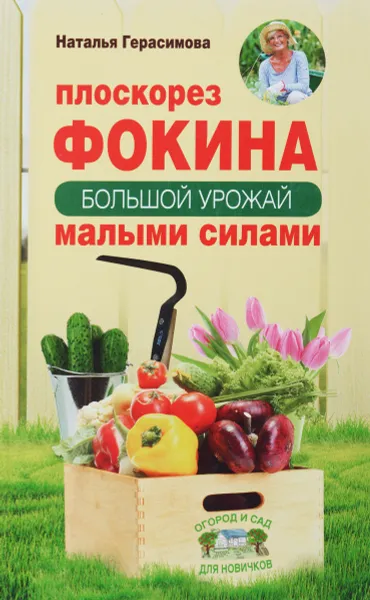 Наталья Герасимова

плоскорез
ФОКИНА
БОЛЬШОЙ УРОЖАЙ
малыми силами

ОГОРОД И САД
ДЛЯ НОВИЧКОВ